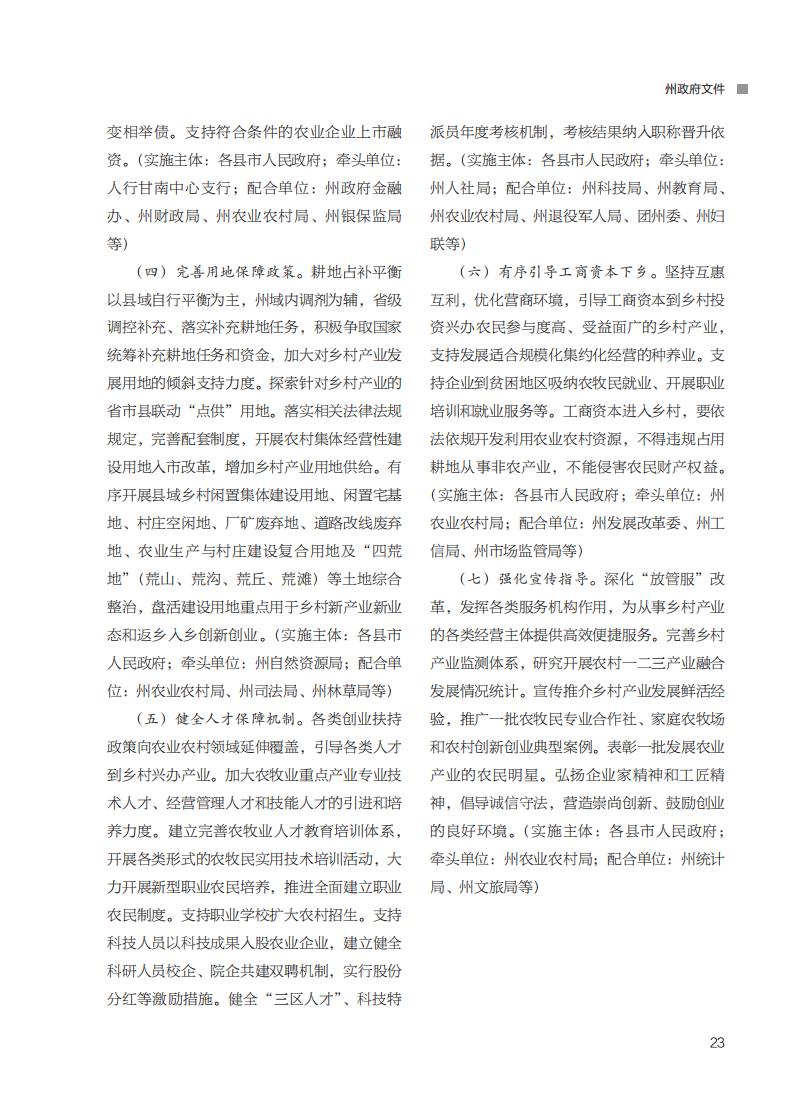 州政府文件

变相举债。支持符合条件的农业企业上市融资。（实施主体：各县市人民政府；牵头单位：人行甘南中心支行；配合单位：州政府金融办、州财政局、州农业农村局、州银保监局等）

（四）完善用地保障政策。耕地占补平衡以县域自行平衡为主，州域内调剂为辅，省级调控补充、落实补充耕地任务，积极争取国家统筹补充耕地任务和资金，加大对乡村产业发展用地的倾斜支持力度。探索针对乡村产业的省市县联动“点供”用地。落实相关法律法规规定，完善配套制度，开展农村集体经营性建设用地入市改革，增加乡村产业用地供给。有序开展县域乡村闲置集体建设用地、闲置宅基地、村庄空闲地、厂矿废弃地、道路改线废弃地、农业生产与村庄建设复合用地及“四荒地”（荒山、荒沟、荒丘、荒滩）等土地综合整治，盘活建设用地重点用于乡村新产业新业态和返乡入乡创新创业。（实施主体：各县市人民政府；牵头单位：州自然资源局；配合单位：州农业农村局、州司法局、州林草局等）

（五）健全人才保障机制。各类创业扶持政策向农业农村领域延伸覆盖，引导各类人才到乡村兴办产业。加大农牧业重点产业专业技术人才、经营管理人才和技能人才的引进和培养力度。建立完善农牧业人才教育培训体系，开展各类形式的农牧民实用技术培训活动，大力开展新型职业农民培养，推进全面建立职业农民制度。支持职业学校扩大农村招生。支持科技人员以科技成果入股农业企业，建立健全科研人员校企、院企共建双聘机制，实行股份分红等激励措施。健全“三区人才”、科技特派员年度考核机制，考核结果纳入职称晋升依据。（实施主体：各县市人民政府；牵头单位：州人社局；配合单位：州科技局、州教育局、州农业农村局、州退役军人局、团州委、州妇联等）

（六）有序引导工商资本下乡。坚持互惠互利，优化营商环境，引导工商资本到乡村投资兴办农民参与度高、受益面广的乡村产业，支持发展适合规模化集约化经营的种养业。支持企业到贫困地区吸纳农牧民就业、开展职业培训和就业服务等。工商资本进入乡村，要依法依规开发利用农业农村资源，不得违规占用耕地从事非农产业，不能侵害农民财产权益。（实施主体：各县市人民政府；牵头单位：州农业农村局；配合单位：州发展改革委、州工信局、州市场监管局等）

（七）强化宣传指导。深化“放管服”改革，发挥各类服务机构作用，为从事乡村产业的各类经营主体提供高效便捷服务。完善乡村产业监测体系，研究开展农村一二三产业融合发展情况统计。宣传推介乡村产业发展鲜活经验，推广一批农牧民专业合作社、家庭农牧场和农村创新创业典型案例。表彰一批发展农业产业的农民明星。弘扬企业家精神和工匠精神，倡导诚信守法，营造崇尚创新、鼓励创业的良好环境。（实施主体：各县市人民政府；牵头单位：州农业农村局；配合单位：州统计局、州文旅局等）

23